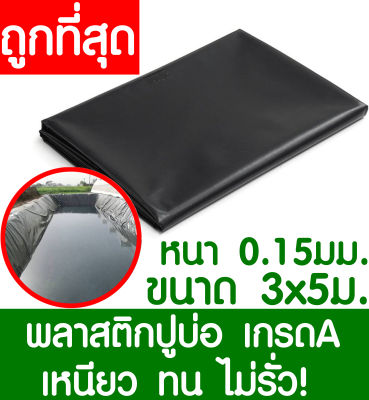 ถูกที่สุด

หนา 0.15มม.
ขนาด 3x5ม.

พลาสติกปูบ่อ เกรดA
เหนียว ทน ไม่รั่ว!